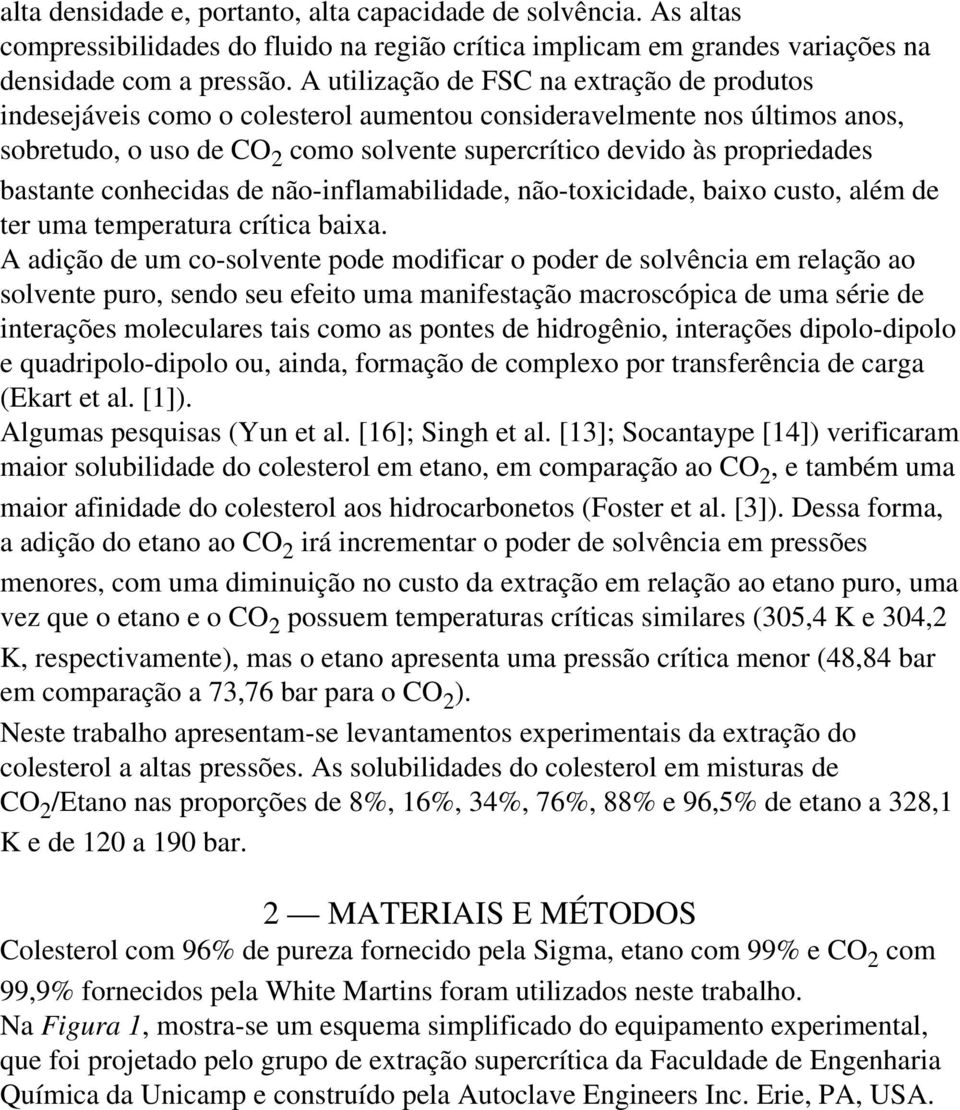 alta densidade e, portanto, alta capacidade de solvência. As altas compressibilidades do fluido na região crítica implicam em grandes variações na densidade com a pressão. A utilização de FSC na extração de produtos indesejáveis como o colesterol aumentou consideravelmente nos últimos anos, sobretudo, o uso de $CO_2$ como solvente supercrítico devido às propriedades bastante conhecidas de não-inflamabilidade, não-toxicidade, baixo custo, além de ter uma temperatura crítica baixa.
A adição de um co-solvente pode modificar o poder de solvência em relação ao solvente puro, sendo seu efeito uma manifestação macroscópica de uma série de interações moleculares tais como as pontes de hidrogênio, interações dipolo-dipolo e quadripolo-dipolo ou, ainda, formação de complexo por transferência de carga (Ekart et al. [1]).
Algumas pesquisas (Yun et al. [16]; Singh et al. [13]; Socantaype [14]) verificaram maior solubilidade do colesterol em etano, em comparação ao $CO_2$, e também uma maior afinidade do colesterol aos hidrocarbonetos (Foster et al. [3]). Dessa forma, a adição do etano ao $CO_2$ irá incrementar o poder de solvência em pressões menores, com uma diminuição no custo da extração em relação ao etano puro, uma vez que o etano e o $CO_2$ possuem temperaturas críticas similares (305,4 K e 304,2 K, respectivamente), mas o etano apresenta uma pressão crítica menor (48,84 bar em comparação a 73,76 bar para o $CO_2$).
Neste trabalho apresentam-se levantamentos experimentais da extração do colesterol a altas pressões. As solubilidades do colesterol em misturas de $CO_2$/Etano nas proporções de 8%, 16%, 34%, 76%, 88% e 96,5% de etano a 328,1 K e de 120 a 190 bar.

2 — MATERIAIS E MÉTODOS
Colesterol com 96% de pureza fornecido pela Sigma, etano com 99% e $CO_2$ com 99,9% fornecidos pela White Martins foram utilizados neste trabalho.
Na Figura 1, mostra-se um esquema simplificado do equipamento experimental, que foi projetado pelo grupo de extração supercrítica da Faculdade de Engenharia Química da Unicamp e construído pela Autoclave Engineers Inc. Erie, PA, USA.